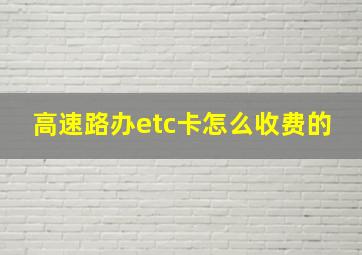 高速路办etc卡怎么收费的